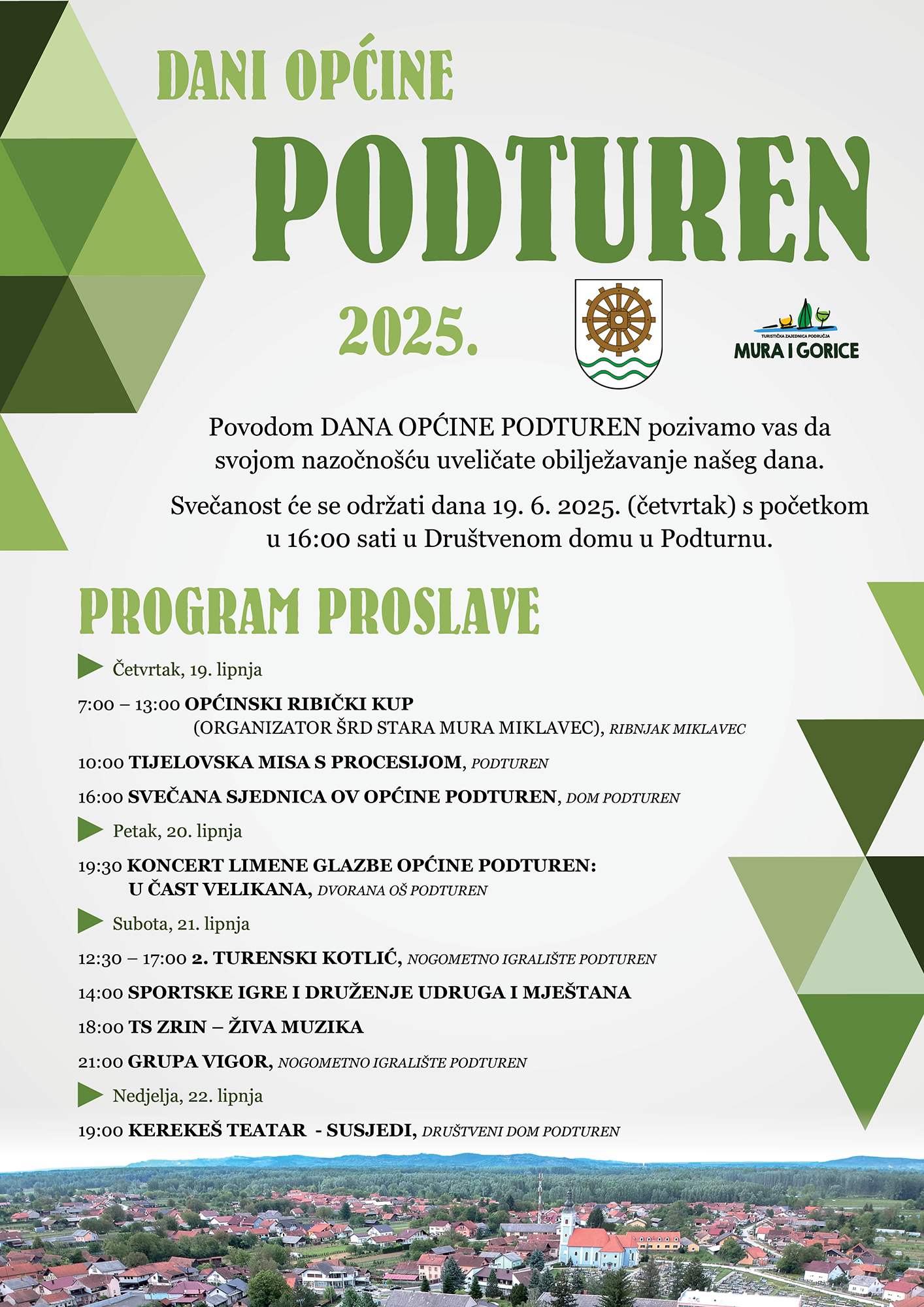 DANI OPĆINE

PODTUREN

2025.

TURISTIČKA ZAJEDNICA PODRUČJA
MURA I GORICE

Povodom DANA OPĆINE PODTUREN pozivamo vas da svojom nazočnošću uveličate obilježavanje našeg dana.

Svečanost će se održati dana 19. 6. 2025. (četvrtak) s početkom u 16:00 sati u Društvenom domu u Podturnu.

PROGRAM PROSLAVE

Četvrtak, 19. lipnja

7:00 – 13:00 OPĆINSKI RIBIČKI KUP (ORGANIZATOR ŠRD STARA MURA MIKLAVEC), RIBNJAK MIKLAVEC

10:00 TIJELOVSKA MISA S PROCESIJOM, PODTUREN

16:00 SVEČANA SJEDNICA OV OPĆINE PODTUREN, DOM PODTUREN

Petak, 20. lipnja

19:30 KONCERT LIMENE GLAZBE OPĆINE PODTUREN: U ČAST VELIKANA, DVORANA OŠ PODTUREN

Subota, 21. lipnja

12:30 – 17:00 2. TURENSKI KOTLIĆ, NOGOMETNO IGRALIŠTE PODTUREN

14:00 SPORTSKE IGRE I DRUŽENJE UDRUGA I MJEŠTANA

18:00 TS ZRIN – ŽIVA MUZIKA

21:00 GRUPA VIGOR, NOGOMETNO IGRALIŠTE PODTUREN

Nedjelja, 22. lipnja

19:00 KEREKEŠ TEATAR - SUSJEDI, DRUŠTVENI DOM PODTUREN